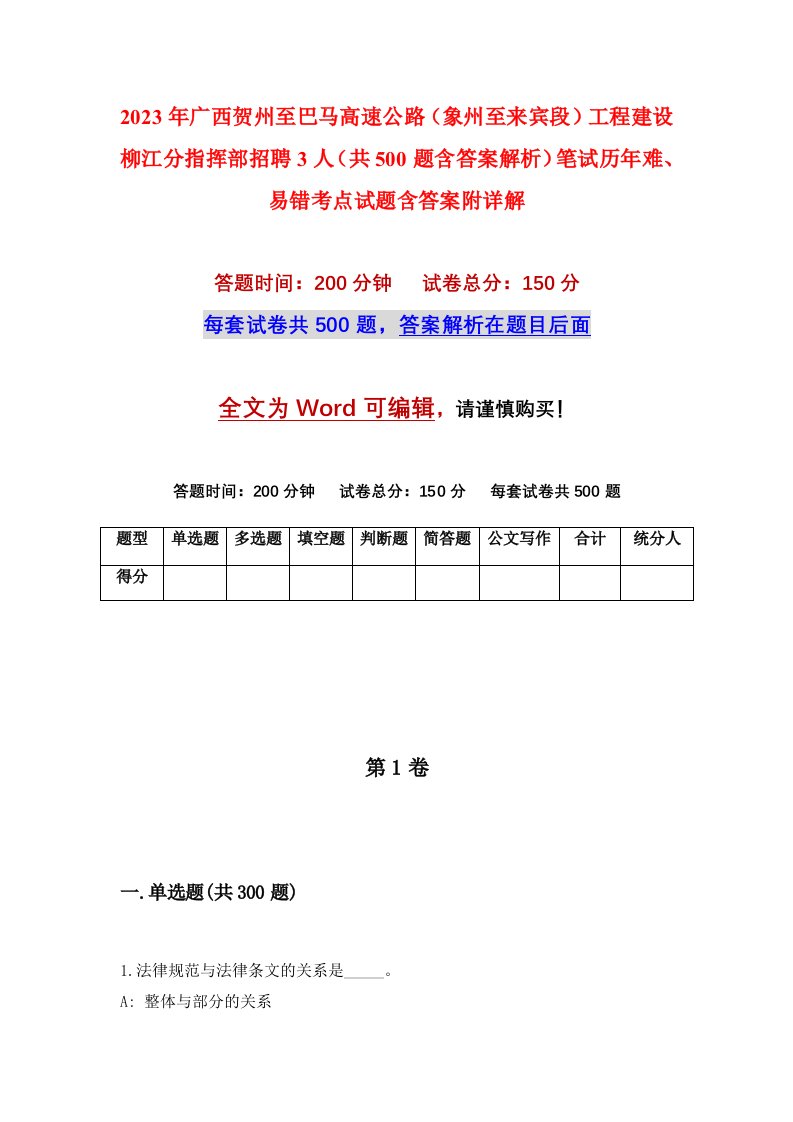 2023年广西贺州至巴马高速公路（象州至来宾段）工程建设柳江分指挥部招聘3人（共500题含答案解析）笔试历年难、易错考点试题含答案附详解

答题时间：200分钟　　试卷总分：150分

每套试卷共500题，答案解析在题目后面

全文为Word可编辑，请谨慎购买！

答题时间：200分钟　　试卷总分：150分　　每套试卷共500题

| 题型 | 单选题 | 多选题 | 填空题 | 判断题 | 简答题 | 公文写作 | 合计 | 统分人 |
|---|---|---|---|---|---|---|---|---|
| 得分 |  |  |  |  |  |  |  |  |

第1卷

一.单选题(共300题)

1.法律规范与法律条文的关系是_____。

A: 整体与部分的关系